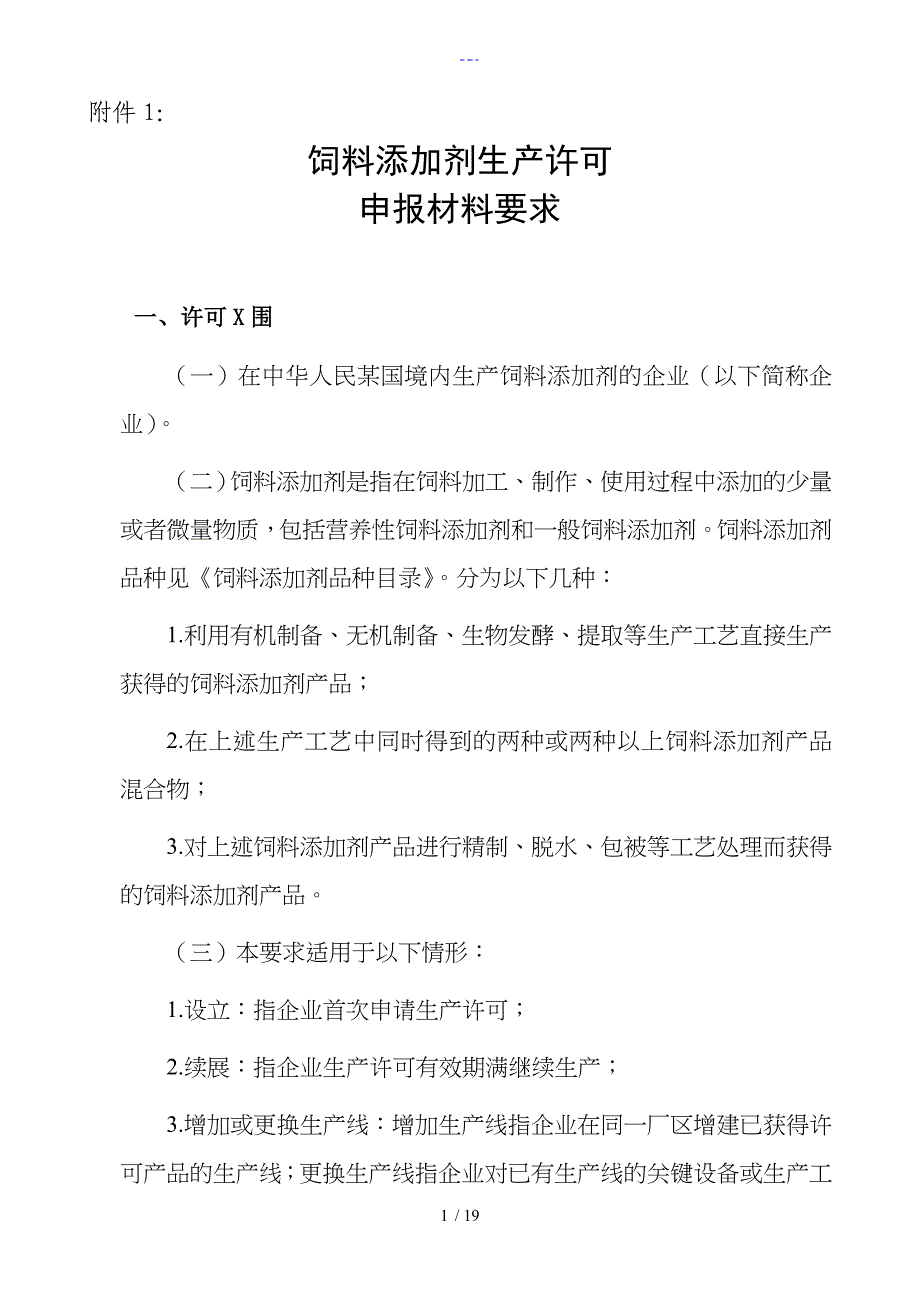 ---

附件 1:

饲料添加剂生产许可
申报材料要求

一、许可 X 围

（一）在中华人民某国境内生产饲料添加剂的企业（以下简称企业）。

（二）饲料添加剂是指在饲料加工、制作、使用过程中添加的少量或者微量物质，包括营养性饲料添加剂和一般饲料添加剂。饲料添加剂品种见《饲料添加剂品种目录》。分为以下几种：

1.利用有机制备、无机制备、生物发酵、提取等生产工艺直接生产获得的饲料添加剂产品；

2.在上述生产工艺中同时得到的两种或两种以上饲料添加剂产品混合物；

3.对上述饲料添加剂产品进行精制、脱水、包被等工艺处理而获得的饲料添加剂产品。

（三）本要求适用于以下情形：

1.设立：指企业首次申请生产许可；

2.续展：指企业生产许可有效期满继续生产；

3.增加或更换生产线：增加生产线指企业在同一厂区增建已获得许可产品的生产线；更换生产线指企业对已有生产线的关键设备或生产工

1 / 19